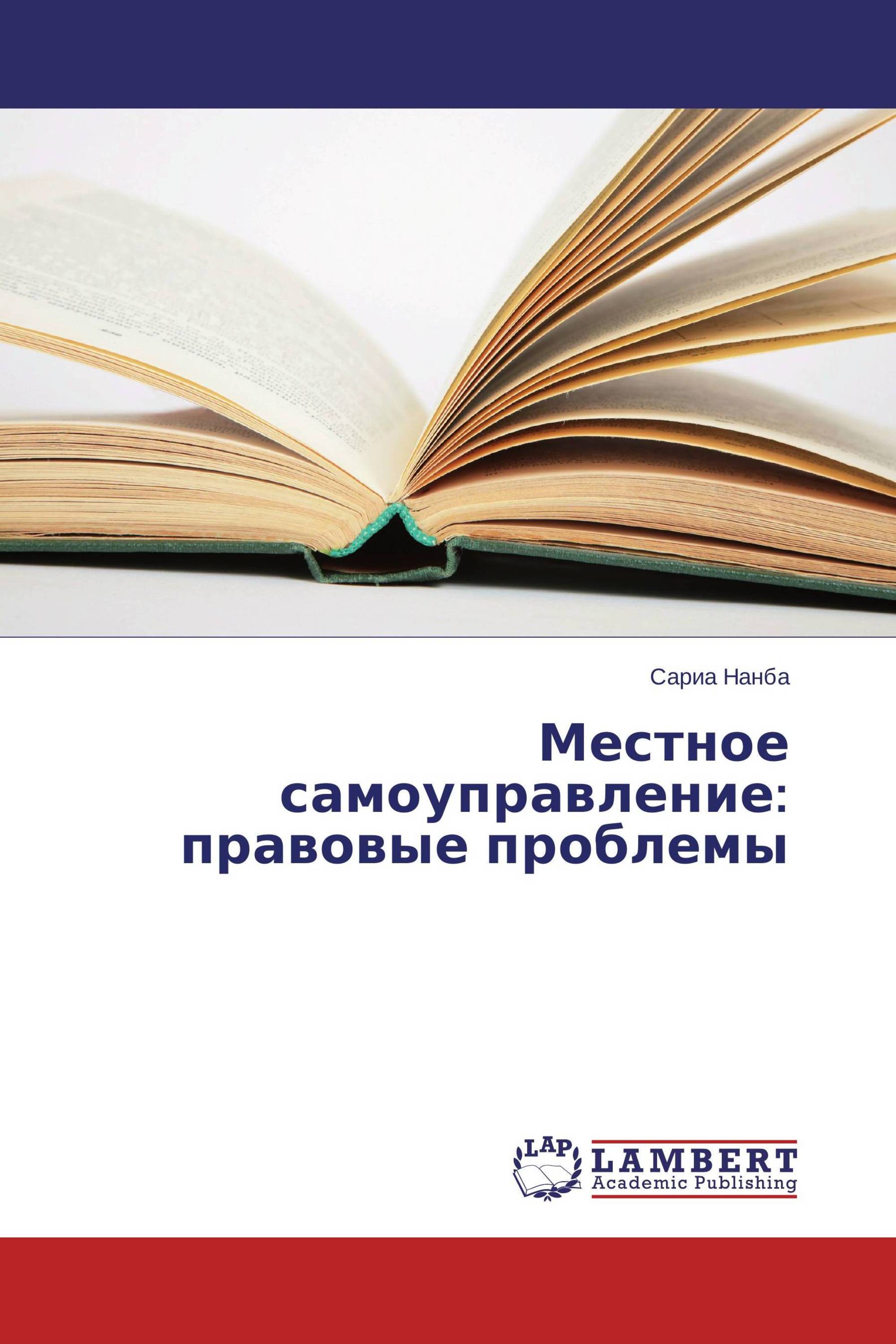 Сариа Нанба

Местное самоуправление: правовые проблемы

LAP
LAMBERT
Academic Publishing